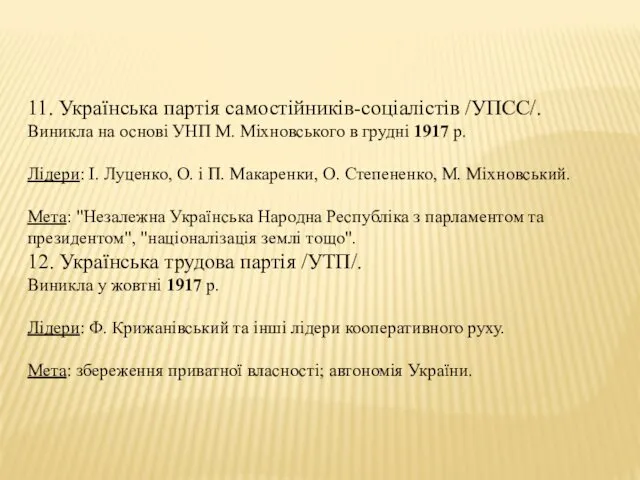 11. Українська партія самостійників-соціалістів /УПСС/.
Виникла на основі УНП М. Міхновського в грудні 1917 р.

Лідери: І. Луценко, О. і П. Макаренки, О. Степененко, М. Міхновський.

Мета: "Незалежна Українська Народна Республіка з парламентом та президентом", "націоналізація землі тощо".
12. Українська трудова партія /УТП/.
Виникла у жовтні 1917 р.

Лідери: Ф. Крижанівський та інші лідери кооперативного руху.

Мета: збереження приватної власності; автономія України.